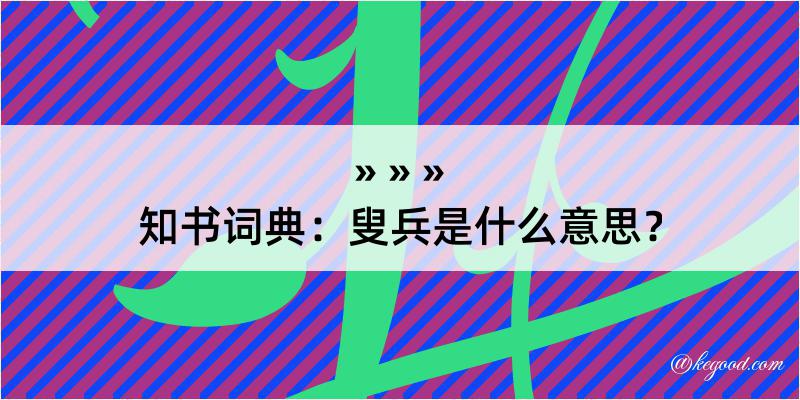 » » »
知书词典：叟兵是什么意思？
@kegood.com